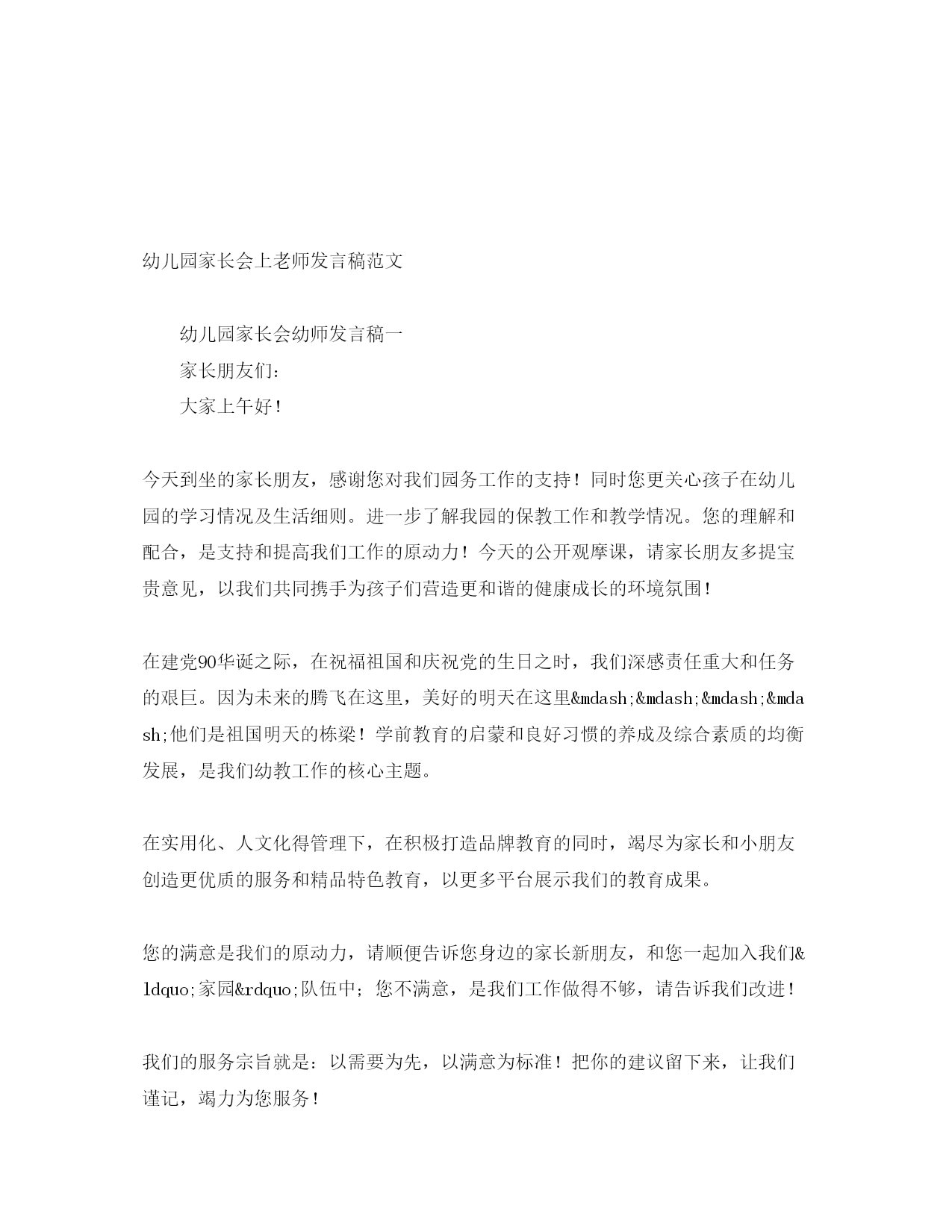 幼儿园家长会上老师发言稿范文

幼儿园家长会幼师发言稿一

家长朋友们：

大家上午好！

今天到坐的家长朋友，感谢您对我们园务工作的支持！同时您更关心孩子在幼儿园的学习情况及生活细则。进一步了解我园的保教工作和教学情况。您的理解和配合，是支持和提高我们工作的原动力！今天的公开观摩课，请家长朋友多提宝贵意见，以我们共同携手为孩子们营造更和谐的健康成长的环境氛围！

在建党90华诞之际，在祝福祖国和庆祝党的生日之时，我们深感责任重大和任务的艰巨。因为未来的腾飞在这里，美好的明天在这里&mdash;&mdash;&mdash;&mdash;他们是祖国明天的栋梁！学前教育的启蒙和良好习惯的养成及综合素质的均衡发展，是我们幼教工作的核心主题。

在实用化、人文化得管理下，在积极打造品牌教育的同时，竭尽为家长和小朋友创造更优质的服务和精品特色教育，以更多平台展示我们的教育成果。

您的满意是我们的原动力，请顺便告诉您身边的家长新朋友，和您一起加入我们&ldquo;家园&rdquo;队伍中；您不满意，是我们工作做得不够，请告诉我们改进！

我们的服务宗旨就是：以需要为先，以满意为标准！把你的建议留下来，让我们谨记，竭力为您服务！